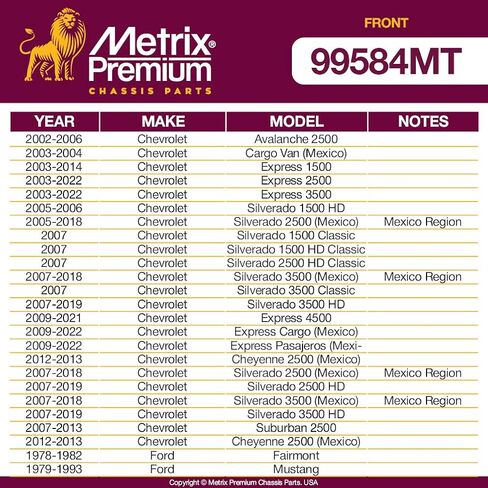 Metrix® Premium
CHASSIS PARTS

FRONT
99584MT

| YEAR | MAKE | MODEL | NOTES |
|---|---|---|---|
| 2002-2006 | Chevrolet | Avalanche 2500 | |
| 2003-2004 | Chevrolet | Cargo Van (Mexico) | |
| 2003-2014 | Chevrolet | Express 1500 | |
| 2003-2022 | Chevrolet | Express 2500 | |
| 2003-2022 | Chevrolet | Express 3500 | |
| 2005-2006 | Chevrolet | Silverado 1500 HD | |
| 2005-2018 | Chevrolet | Silverado 2500 (Mexico) | Mexico Region |
| 2007 | Chevrolet | Silverado 1500 Classic | |
| 2007 | Chevrolet | Silverado 1500 HD Classic | |
| 2007 | Chevrolet | Silverado 2500 HD Classic | |
| 2007-2018 | Chevrolet | Silverado 3500 (Mexico) | Mexico Region |
| 2007 | Chevrolet | Silverado 3500 Classic | |
| 2007-2019 | Chevrolet | Silverado 3500 HD | |
| 2009-2021 | Chevrolet | Express 4500 | |
| 2009-2022 | Chevrolet | Express Cargo (Mexico) | |
| 2009-2022 | Chevrolet | Express Pasajeros (Mexi- | |
| 2012-2013 | Chevrolet | Cheyenne 2500 (Mexico) | |
| 2007-2018 | Chevrolet | Silverado 2500 (Mexico) | Mexico Region |
| 2007-2019 | Chevrolet | Silverado 2500 HD | |
| 2007-2018 | Chevrolet | Silverado 3500 (Mexico) | Mexico Region |
| 2007-2019 | Chevrolet | Silverado 3500 HD | |
| 2007-2013 | Chevrolet | Suburban 2500 | |
| 2012-2013 | Chevrolet | Cheyenne 2500 (Mexico) | |
| 1978-1982 | Ford | Fairmont | |
| 1979-1993 | Ford | Mustang | |

Copyright © Metrix Premium Chassis Parts. USA